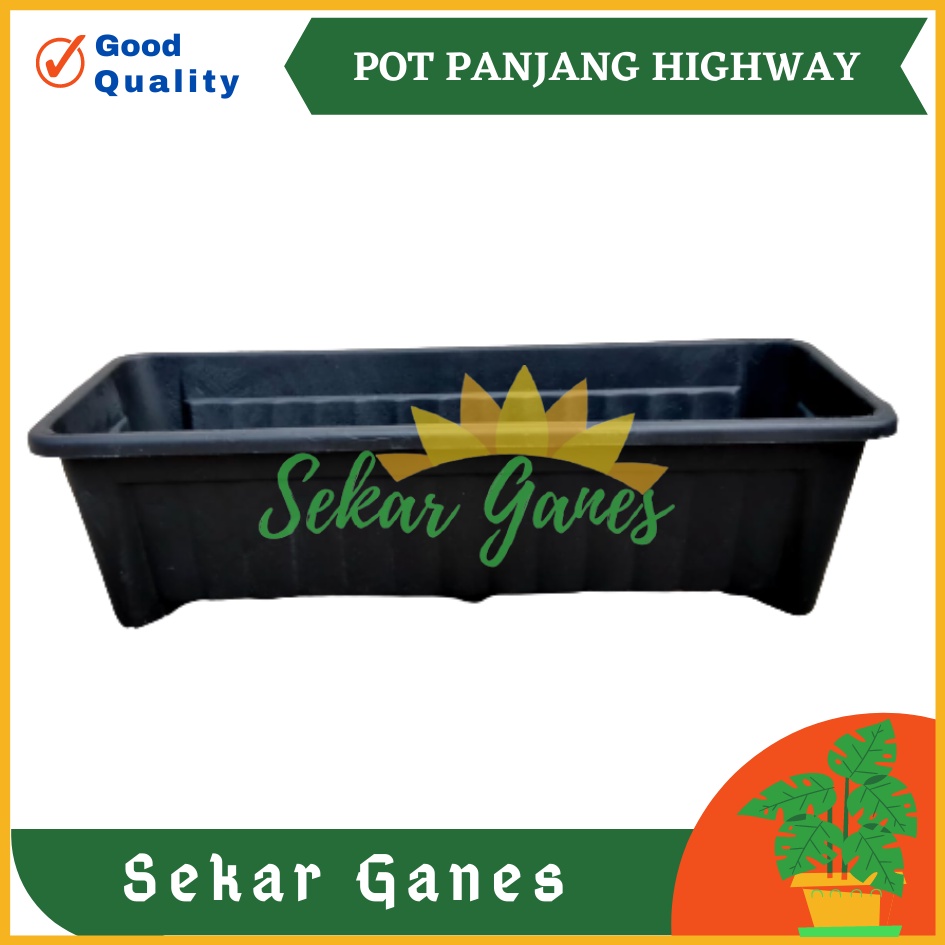 Good Quality

POT PANJANG HIGHWAY

Sekar Ganes

Sekar Ganes